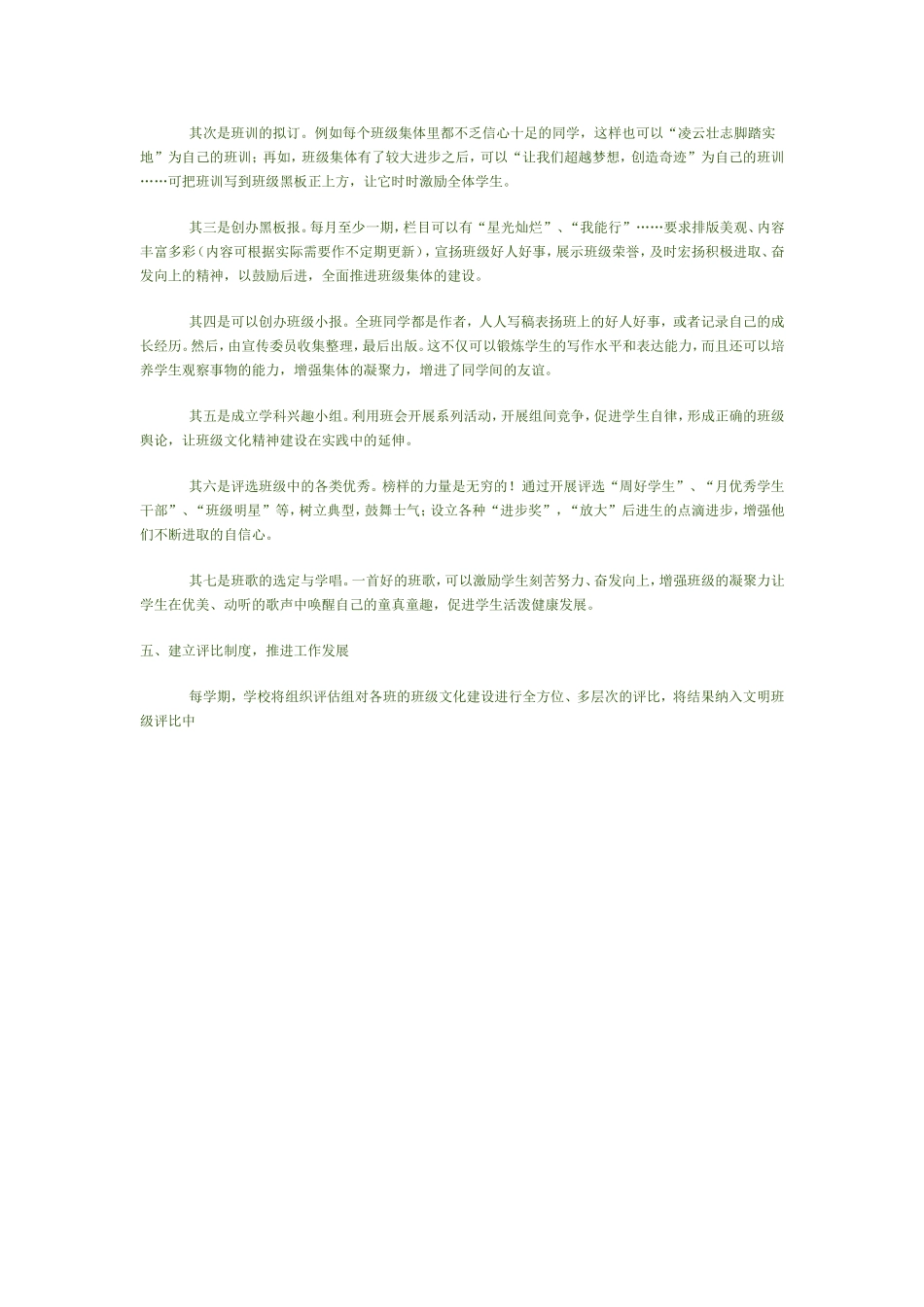 其次是班训的拟订。例如每个班级集体里都不乏信心十足的同学，这样也可以“凌云壮志脚踏实地”为自己的班训；再如，班级集体有了较大进步之后，可以“让我们超越梦想，创造奇迹”为自己的班训……可把班训写到班级黑板正上方，让它时时激励全体学生。

其三是创办黑板报。每月至少一期，栏目可以有“星光灿烂”、“我能行”……要求排版美观、内容丰富多彩（内容可根据实际需要作不定期更新），宣扬班级好人好事，展示班级荣誉，及时宏扬积极进取、奋发向上的精神，以鼓励后进，全面推进班级集体的建设。

其四是可以创办班级小报。全班同学都是作者，人人写稿表扬班上的好人好事，或者记录自己的成长经历。然后，由宣传委员收集整理，最后出版。这不仅可以锻炼学生的写作水平和表达能力，而且还可以培养学生观察事物的能力，增强集体的凝聚力，增进了同学间的友谊。

其五是成立学科兴趣小组。利用班会开展系列活动，开展组间竞争，促进学生自律，形成正确的班级舆论，让班级文化精神建设在实践中的延伸。

其六是评选班级中的各类优秀。榜样的力量是无穷的！通过开展评选“周好学生”、“月优秀学生干部”、“班级明星”等，树立典型，鼓舞士气；设立各种“进步奖”，“放大”后进生的点滴进步，增强他们不断进取的自信心。

其七是班歌的选定与学唱。一首好的班歌，可以激励学生刻苦努力、奋发向上，增强班级的凝聚力让学生在优美、动听的歌声中唤醒自己的童真童趣，促进学生活泼健康发展。

五、建立评比制度，推进工作发展

每学期，学校将组织评估组对各班的班级文化建设进行全方位、多层次的评比，将结果纳入文明班级评比中